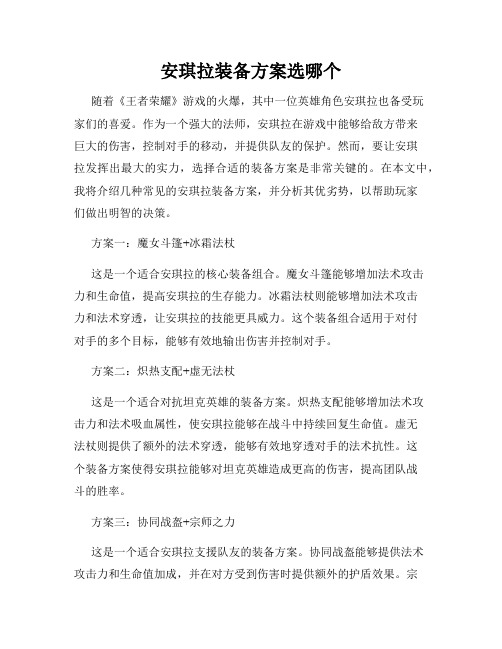 安琪拉装备方案选哪个

随着《王者荣耀》游戏的火爆，其中一位英雄角色安琪拉也备受玩家们的喜爱。作为一个强大的法师，安琪拉在游戏中能够给敌方带来巨大的伤害，控制对手的移动，并提供队友的保护。然而，要让安琪拉发挥出最大的实力，选择合适的装备方案是非常关键的。在本文中，我将介绍几种常见的安琪拉装备方案，并分析其优劣势，以帮助玩家们做出明智的决策。

方案一：魔女斗篷+冰霜法杖

这是一个适合安琪拉的核心装备组合。魔女斗篷能够增加法术攻击力和生命值，提高安琪拉的生存能力。冰霜法杖则能够增加法术攻击力和法术穿透，让安琪拉的技能更具威力。这个装备组合适用于对付对手的多个目标，能够有效地输出伤害并控制对手。

方案二：炽热支配+虚无法杖

这是一个适合对抗坦克英雄的装备方案。炽热支配能够增加法术攻击力和法术吸血属性，使安琪拉能够在战斗中持续回复生命值。虚无法杖则提供了额外的法术穿透，能够有效地穿透对手的法术抗性。这个装备方案使得安琪拉能够对坦克英雄造成更高的伤害，提高团队战斗的胜率。

方案三：协同战盔+宗师之力

这是一个适合安琪拉支援队友的装备方案。协同战盔能够提供法术攻击力和生命值加成，并在对方受到伤害时提供额外的护盾效果。宗